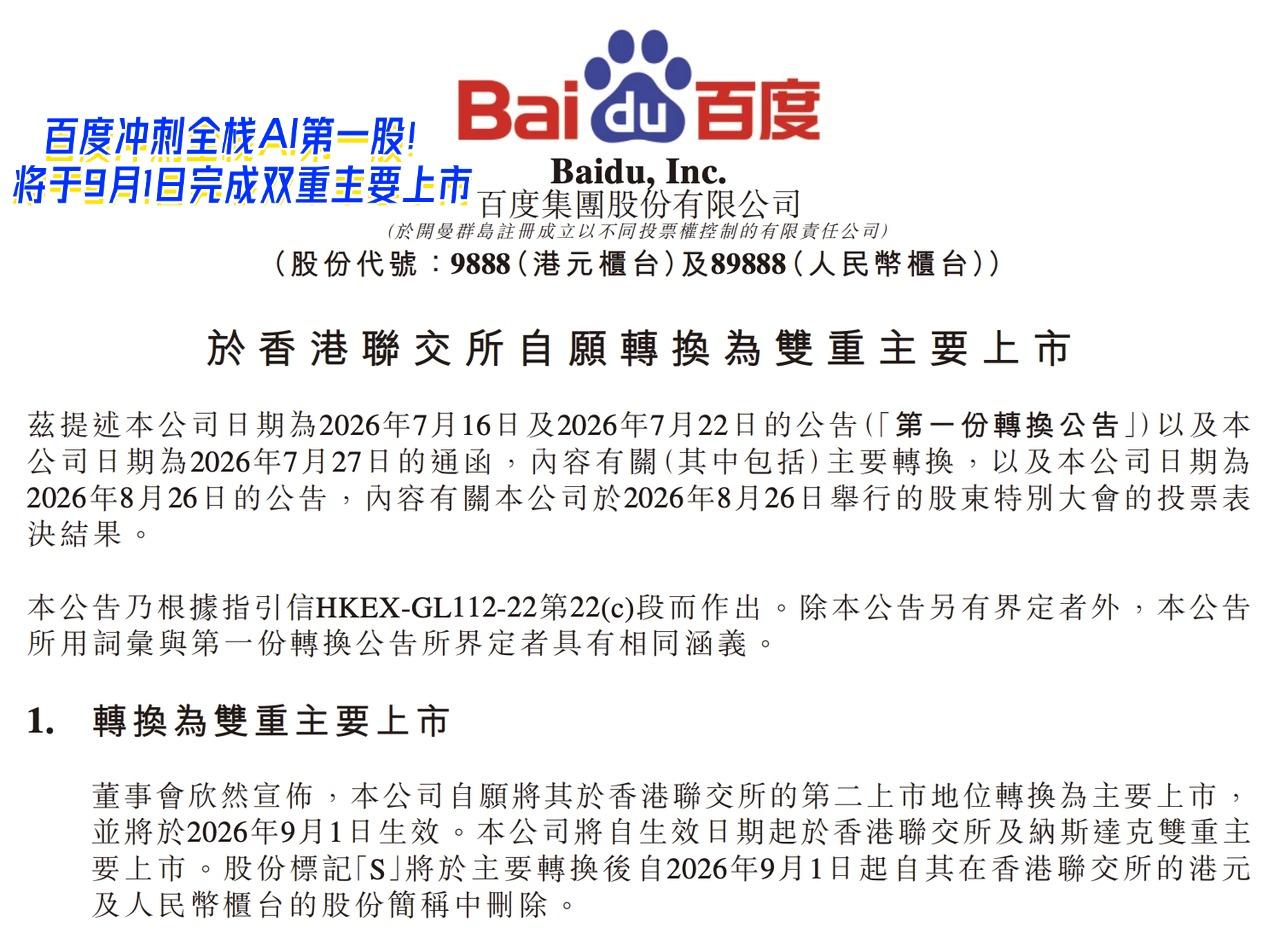 百度冲刺全栈AI第一股!
将于9月1日完成双重主要上市

Bai du 百度

Baidu, Inc.
百度集團股份有限公司
(於開曼群島註冊成立以不同投票權控制的有限責任公司)
(股份代號:9888(港元櫃台)及89888(人民幣櫃台))

於香港聯交所自願轉換為雙重主要上市

茲提述本公司日期為2026年7月16日及2026年7月22日的公告(「第一份轉換公告」)以及本公司日期為2026年7月27日的通函,內容有關(其中包括)主要轉換,以及本公司日期為2026年8月26日的公告,內容有關本公司於2026年8月26日舉行的股東特別大會的投票表決結果。

本公告乃根據指引信HKEX-GL112-22第22(c)段而作出。除本公告另有界定者外,本公告所用詞彙與第一份轉換公告所界定者具有相同涵義。

1. 轉換為雙重主要上市

董事會欣然宣佈,本公司自願將其於香港聯交所的第二上市地位轉換為主要上市,並將於2026年9月1日生效。本公司將自生效日期起於香港聯交所及納斯達克雙重主要上市。股份標記「S」將於主要轉換後自2026年9月1日起自其在香港聯交所的港元及人民幣櫃台的股份簡稱中刪除。